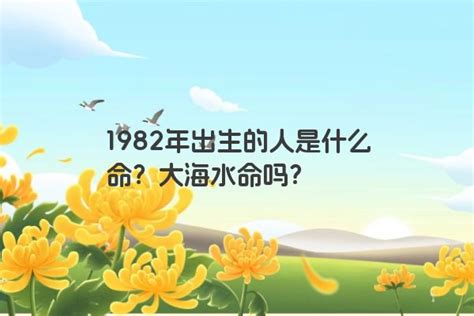 1982年出生的人是什么命？大海水命吗？